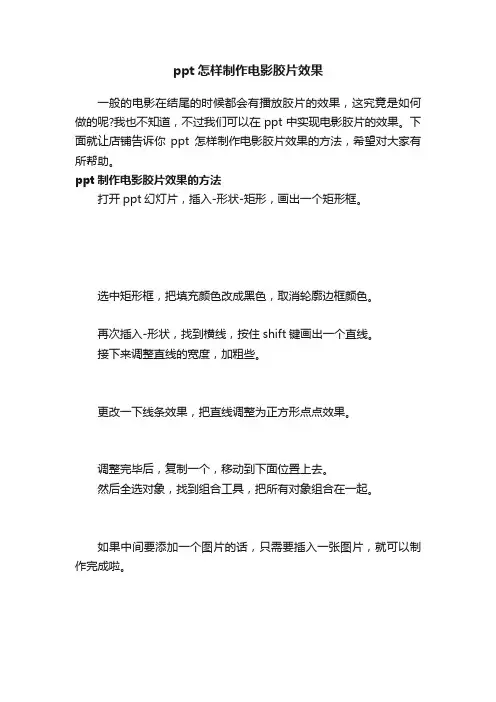 ppt 怎样制作电影胶片效果

一般的电影在结尾的时候都会有播放胶片的效果，这究竟是如何做的呢?我也不知道，不过我们可以在 ppt 中实现电影胶片的效果。下面就让店铺告诉你 ppt 怎样制作电影胶片效果的方法，希望对大家有所帮助。

ppt 制作电影胶片效果的方法

打开 ppt 幻灯片，插入-形状-矩形，画出一个矩形框。

选中矩形框，把填充颜色改成黑色，取消轮廓边框颜色。

再次插入-形状，找到横线，按住 shift 键画出一个直线。

接下来调整直线的宽度，加粗些。

更改一下线条效果，把直线调整为正方形点点效果。

调整完毕后，复制一个，移动到下面位置上去。

然后全选对象，找到组合工具，把所有对象组合在一起。

如果中间要添加一个图片的话，只需要插入一张图片，就可以制作完成啦。